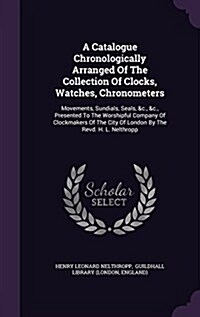 A Catalogue Chronologically Arranged Of The Collection Of Clocks, Watches, Chronometers

Movements, Sundials, Seals, &c., &c., Presented To The Worshipful Company Of Clockmakers Of The City Of London By The Revd. H. L. Nelthropp

Scholar SELECT

HENRY LEONARD NELTHROPP, GUILDHALL LIBRARY (LONDON, ENGLAND)